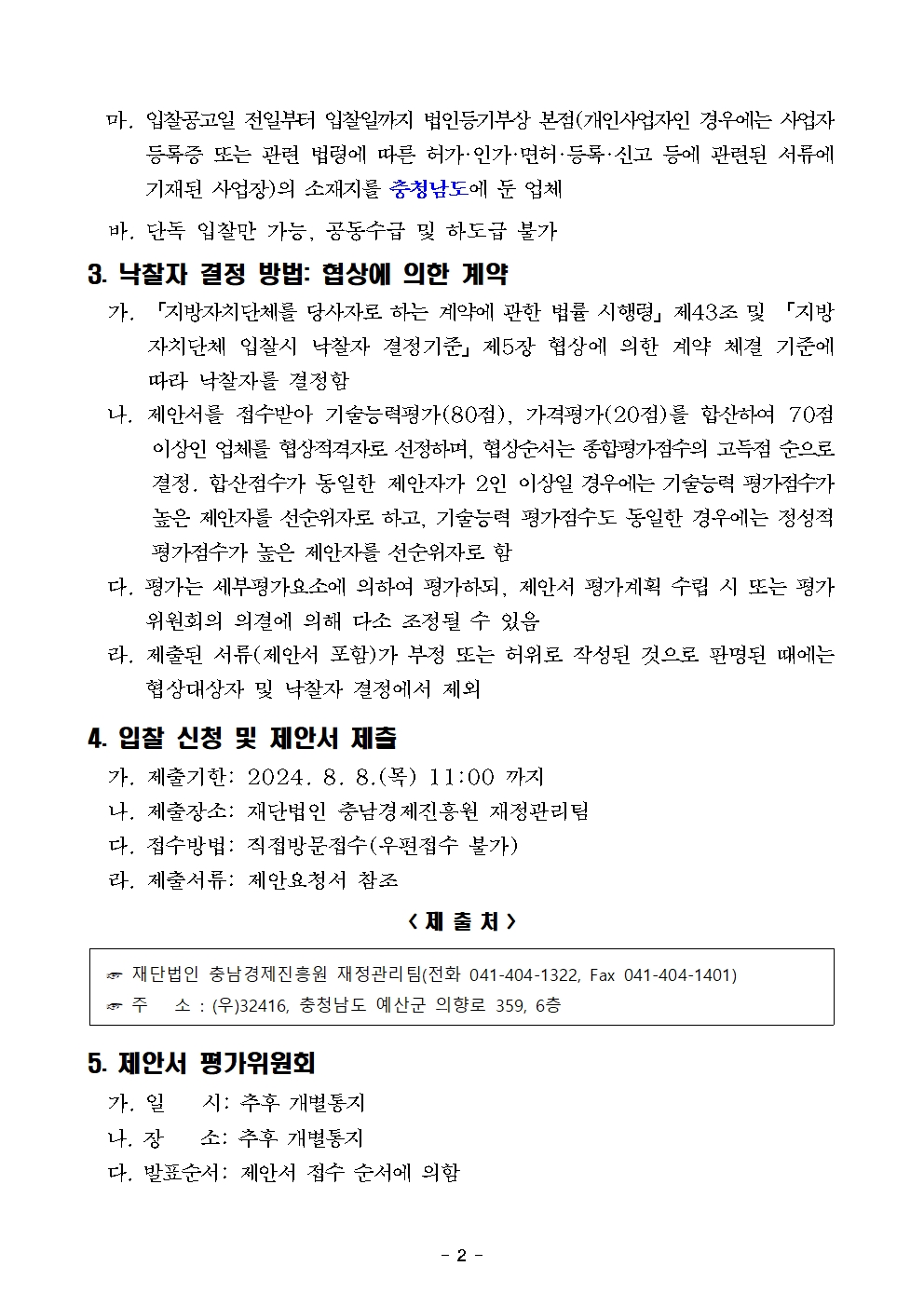 마. 입찰공고일 전일부터 입찰일까지 법인등기부상 본점(개인사업자인 경우에는 사업자 등록증 또는 관련 법령에 따른 허가·인가·면허·등록·신고 등에 관련된 서류에 기재된 사업장)의 소재지를 충청남도에 둔 업체

바. 단독 입찰만 가능, 공동수급 및 하도급 불가

3. 낙찰자 결정 방법: 협상에 의한 계약

가. 「지방자치단체를 당사자로 하는 계약에 관한 법률 시행령」 제43조 및 「지방자치단체 입찰시 낙찰자 결정기준」 제5장 협상에 의한 계약 체결 기준에 따라 낙찰자를 결정함

나. 제안서를 접수받아 기술능력평가(80점), 가격평가(20점)를 합산하여 70점 이상인 업체를 협상적격자로 선정하며, 협상순서는 종합평가점수의 고득점 순으로 결정. 합산점수가 동일한 제안자가 2인 이상일 경우에는 기술능력 평가점수가 높은 제안자를 선순위자로 하고, 기술능력 평가점수도 동일한 경우에는 정성적 평가점수가 높은 제안자를 선순위자로 함

다. 평가는 세부평가요소에 의하여 평가하되, 제안서 평가계획 수립 시 또는 평가위원회의 의결에 의해 다소 조정될 수 있음

라. 제출된 서류(제안서 포함)가 부정 또는 허위로 작성된 것으로 판명된 때에는 협상대상자 및 낙찰자 결정에서 제외

4. 입찰 신청 및 제안서 제출

가. 제출기한: 2024. 8. 8.(목) 11:00 까지

나. 제출장소: 재단법인 충남경제진흥원 재정관리팀

다. 접수방법: 직접방문접수(우편접수 불가)

라. 제출서류: 제안요청서 참조

< 제 출 처 >

☞ 재단법인 충남경제진흥원 재정관리팀(전화 041-404-1322, Fax 041-404-1401)
☞ 주 소 : (우)32416, 충청남도 예산군 의향로 359, 6층

5. 제안서 평가위원회

가. 일 시: 추후 개별통지

나. 장 소: 추후 개별통지

다. 발표순서: 제안서 접수 순서에 의함

- 2 -